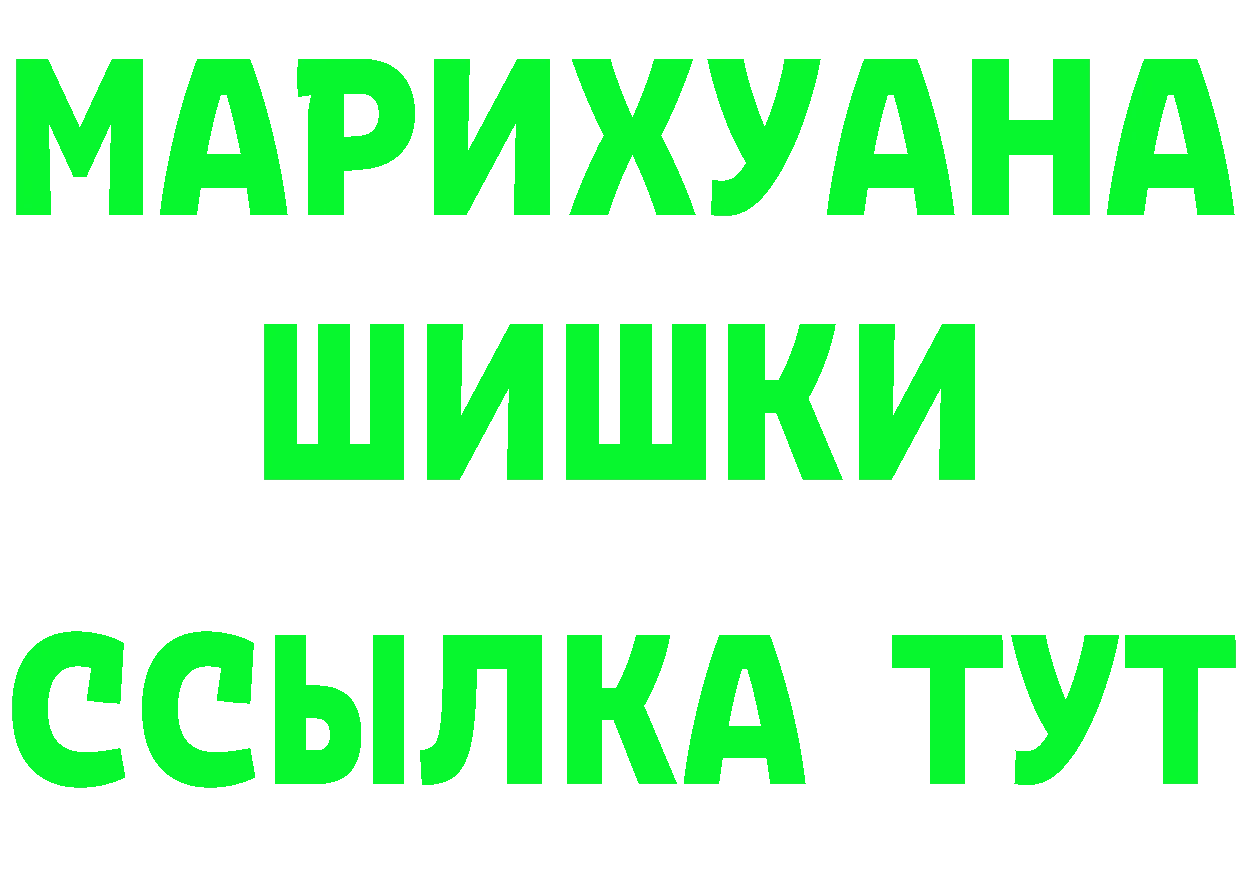 МАРИХУАНА ШИШКИ

ССЫЛКА ТУТ